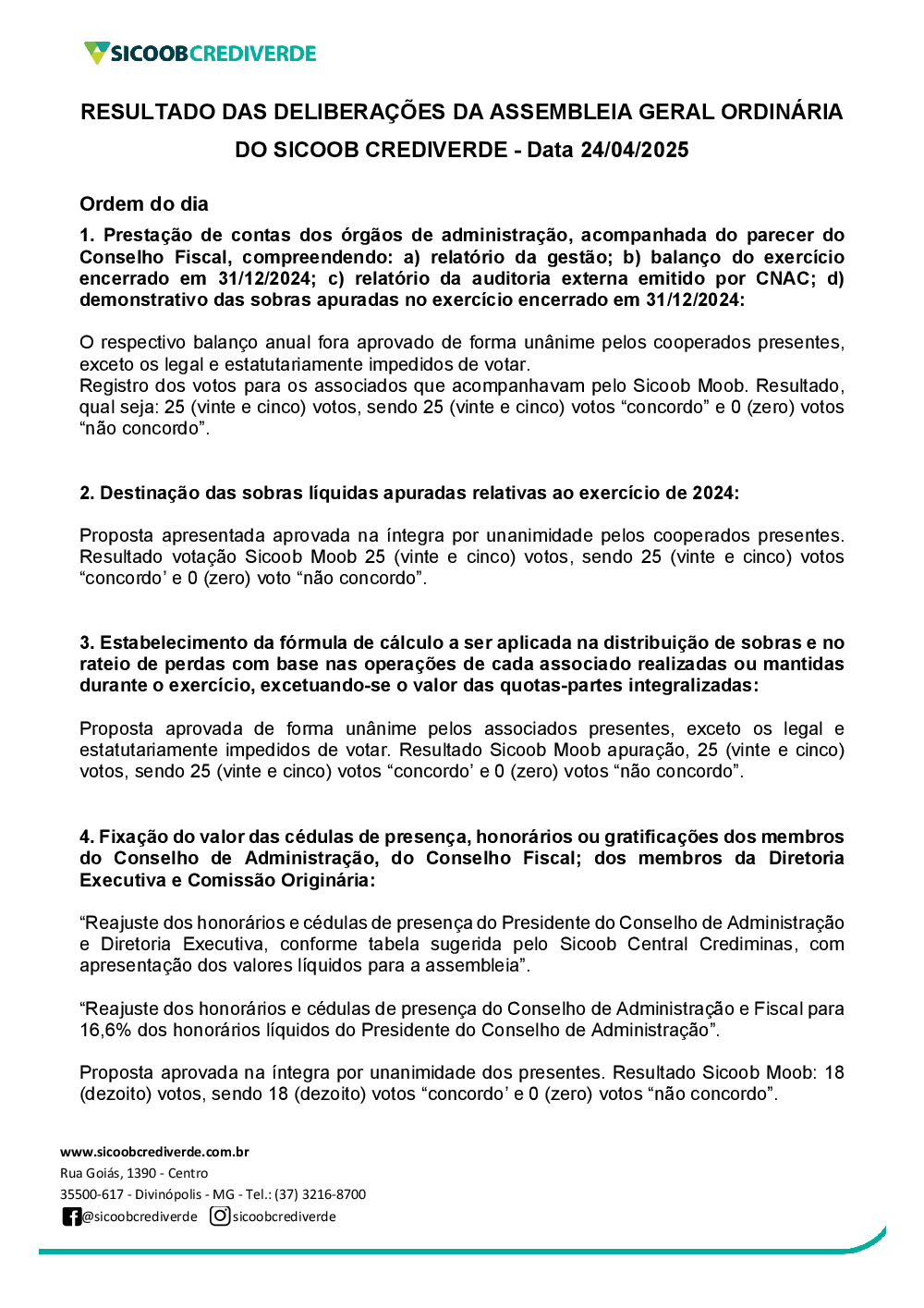 SICOOBCREDIVERDE

RESULTADO DAS DELIBERAÇÕES DA ASSEMBLEIA GERAL ORDINÁRIA DO SICOOB CREDIVERDE - Data 24/04/2025

Ordem do dia

1. Prestação de contas dos órgãos de administração, acompanhada do parecer do Conselho Fiscal, compreendendo: a) relatório da gestão; b) balanço do exercício encerrado em 31/12/2024; c) relatório da auditoria externa emitido por CNAC; d) demonstrativo das sobras apuradas no exercício encerrado em 31/12/2024:

O respectivo balanço anual fora aprovado de forma unânime pelos cooperados presentes, exceto os legal e estatutariamente impedidos de votar.
Registro dos votos para os associados que acompanhavam pelo Sicoob Moob. Resultado, qual seja: 25 (vinte e cinco) votos, sendo 25 (vinte e cinco) votos “concordo” e 0 (zero) votos “não concordo”.

2. Destinação das sobras líquidas apuradas relativas ao exercício de 2024:

Proposta apresentada aprovada na íntegra por unanimidade pelos cooperados presentes. Resultado votação Sicoob Moob 25 (vinte e cinco) votos, sendo 25 (vinte e cinco) votos “concordo’ e 0 (zero) voto “não concordo”.

3. Estabelecimento da fórmula de cálculo a ser aplicada na distribuição de sobras e no rateio de perdas com base nas operações de cada associado realizadas ou mantidas durante o exercício, excetuando-se o valor das quotas-partes integralizadas:

Proposta aprovada de forma unânime pelos associados presentes, exceto os legal e estatutariamente impedidos de votar. Resultado Sicoob Moob apuração, 25 (vinte e cinco) votos, sendo 25 (vinte e cinco) votos “concordo’ e 0 (zero) votos “não concordo”.

4. Fixação do valor das cédulas de presença, honorários ou gratificações dos membros do Conselho de Administração, do Conselho Fiscal; dos membros da Diretoria Executiva e Comissão Originária:

“Reajuste dos honorários e cédulas de presença do Presidente do Conselho de Administração e Diretoria Executiva, conforme tabela sugerida pelo Sicoob Central Crediminas, com apresentação dos valores líquidos para a assembleia”.

“Reajuste dos honorários e cédulas de presença do Conselho de Administração e Fiscal para 16,6% dos honorários líquidos do Presidente do Conselho de Administração”.

Proposta aprovada na íntegra por unanimidade dos presentes. Resultado Sicoob Moob: 18 (dezoito) votos, sendo 18 (dezoito) votos “concordo’ e 0 (zero) votos “não concordo”.

www.sicoobcrediverde.com.br
Rua Goiás, 1390 - Centro
35500-617 - Divinópolis - MG - Tel.: (37) 3216-8700
@sicoobcrediverde sicoobcrediverde